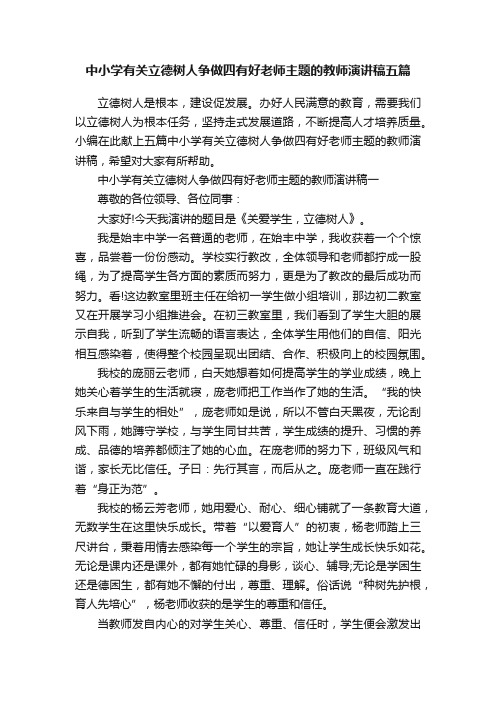 中小学有关立德树人争做四有好老师主题的教师演讲稿五篇

立德树人是根本，建设促发展。办好人民满意的教育，需要我们以立德树人为根本任务，坚持走式发展道路，不断提高人才培养质量。小编在此献上五篇中小学有关立德树人争做四有好老师主题的教师演讲稿，希望对大家有所帮助。

中小学有关立德树人争做四有好老师主题的教师演讲稿一

尊敬的各位领导、各位同事：

大家好!今天我演讲的题目是《关爱学生，立德树人》。

我是始丰中学一名普通的老师，在始丰中学，我收获着一个个惊喜，品尝着一份份感动。学校实行教改，全体领导和老师都拧成一股绳，为了提高学生各方面的素质而努力，更是为了教改的最后成功而努力。看!这边教室里班主任在给初一学生做小组培训，那边初二教室又在开展学习小组推进会。在初三教室里，我们看到了学生大胆的展示自我，听到了学生流畅的语言表达，全体学生用他们的自信、阳光相互感染着，使得整个校园呈现出团结、合作、积极向上的校园氛围。

我校的庞丽云老师，白天她想着如何提高学生的学业成绩，晚上她关心着学生的生活就寝，庞老师把工作当作了她的生活。“我的快乐来自与学生的相处”，庞老师如是说，所以不管白天黑夜，无论刮风下雨，她蹲守学校，与学生同甘共苦，学生成绩的提升、习惯的养成、品德的培养都倾注了她的心血。在庞老师的努力下，班级风气和谐，家长无比信任。子曰：先行其言，而后从之。庞老师一直在践行着“身正为范”。

我校的杨云芳老师，她用爱心、耐心、细心铺就了一条教育大道，无数学生在这里快乐成长。带着“以爱育人”的初衷，杨老师踏上三尺讲台，秉着用情去感染每一个学生的宗旨，她让学生成长快乐如花。无论是课内还是课外，都有她忙碌的身影，谈心、辅导;无论是学困生还是德困生，都有她不懈的付出，尊重、理解。俗话说“种树先护根，育人先培心”，杨老师收获的是学生的尊重和信任。

当教师发自内心的对学生关心、尊重、信任时，学生便会激发出